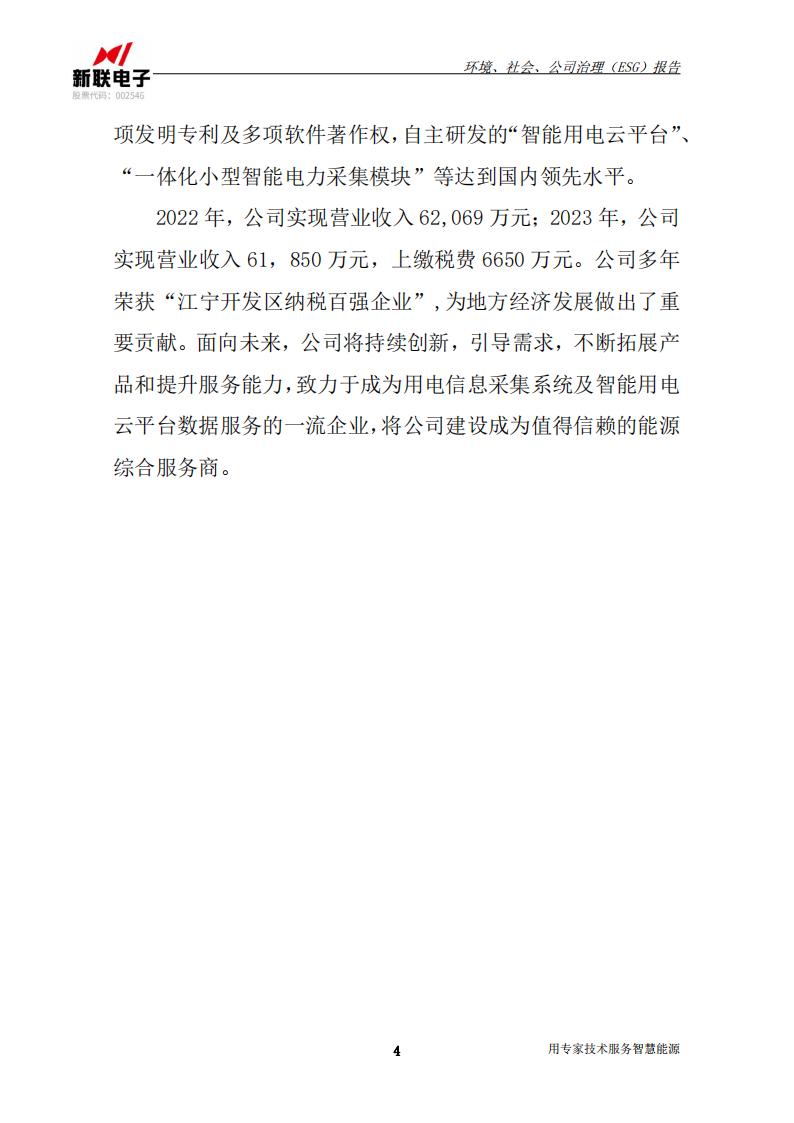 新联电子
股票代码：002546

环境、社会、公司治理（ESG）报告

项发明专利及多项软件著作权，自主研发的“智能用电云平台”、“一体化小型智能电力采集模块”等达到国内领先水平。

2022 年，公司实现营业收入 62,069 万元；2023 年，公司实现营业收入 61，850 万元，上缴税费 6650 万元。公司多年荣获“江宁开发区纳税百强企业”，为地方经济发展做出了重要贡献。面向未来，公司将持续创新，引导需求，不断拓展产品和提升服务能力，致力于成为用电信息采集系统及智能用电云平台数据服务的一流企业，将公司建设成为值得信赖的能源综合服务商。

4

用专家技术服务智慧能源